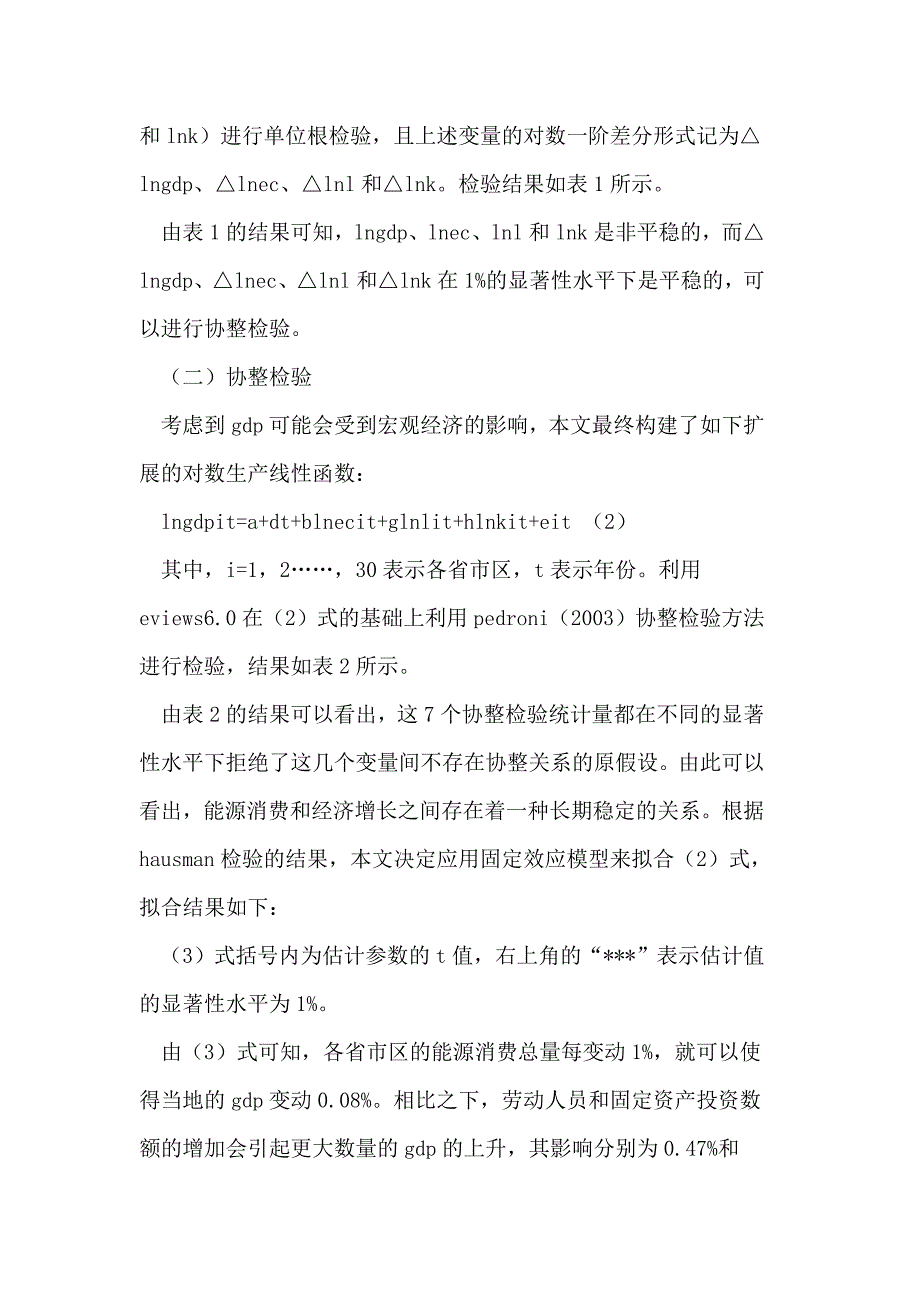 和 lnk）进行单位根检验，且上述变量的对数一阶差分形式记为△lngdp、△lnec、△lnl 和△lnk。检验结果如表 1 所示。

由表 1 的结果可知，lngdp、lnec、lnl 和 lnk 是非平稳的，而△lngdp、△lnec、△lnl 和△lnk 在 1%的显著性水平下是平稳的，可以进行协整检验。

（二）协整检验

考虑到 gdp 可能会受到宏观经济的影响，本文最终构建了如下扩展的对数生产线性函数：

lngdpit=a+dt+blnecit+glnlit+hlnkit+eit （2）

其中，i=1，2……，30 表示各省市区，t 表示年份。利用 eviews6.0 在（2）式的基础上利用 pedroni（2003）协整检验方法进行检验，结果如表 2 所示。

由表 2 的结果可以看出，这 7 个协整检验统计量都在不同的显著性水平下拒绝了这几个变量间不存在协整关系的原假设。由此可以看出，能源消费和经济增长之间存在着一种长期稳定的关系。根据 hausman 检验的结果，本文决定应用固定效应模型来拟合（2）式，拟合结果如下：

（3）式括号内为估计参数的 t 值，右上角的“***”表示估计值的显著性水平为 1%。

由（3）式可知，各省市区的能源消费总量每变动 1%，就可以使得当地的 gdp 变动 0.08%。相比之下，劳动人员和固定资产投资数额的增加会引起更大数量的 gdp 的上升，其影响分别为 0.47%和